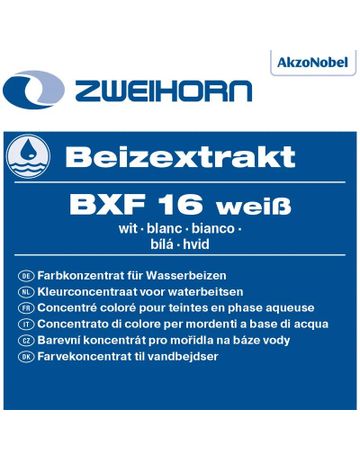 AkzoNobel

ZWEIHORN

Beizextrakt

BXF 16 weiß

wit · blanc · bianco · bílá · hvid

DE Farbkonzentrat für Wasserbeizen
NL Kleurconcentraat voor waterbeitsen
FR Concentré coloré pour teintes en phase aqueuse
IT Concentrato di colore per mordenti a base di acqua
CZ Barevní koncentrát pro mořidla na báze vody
DK Farvekoncentrat til vandbejdser